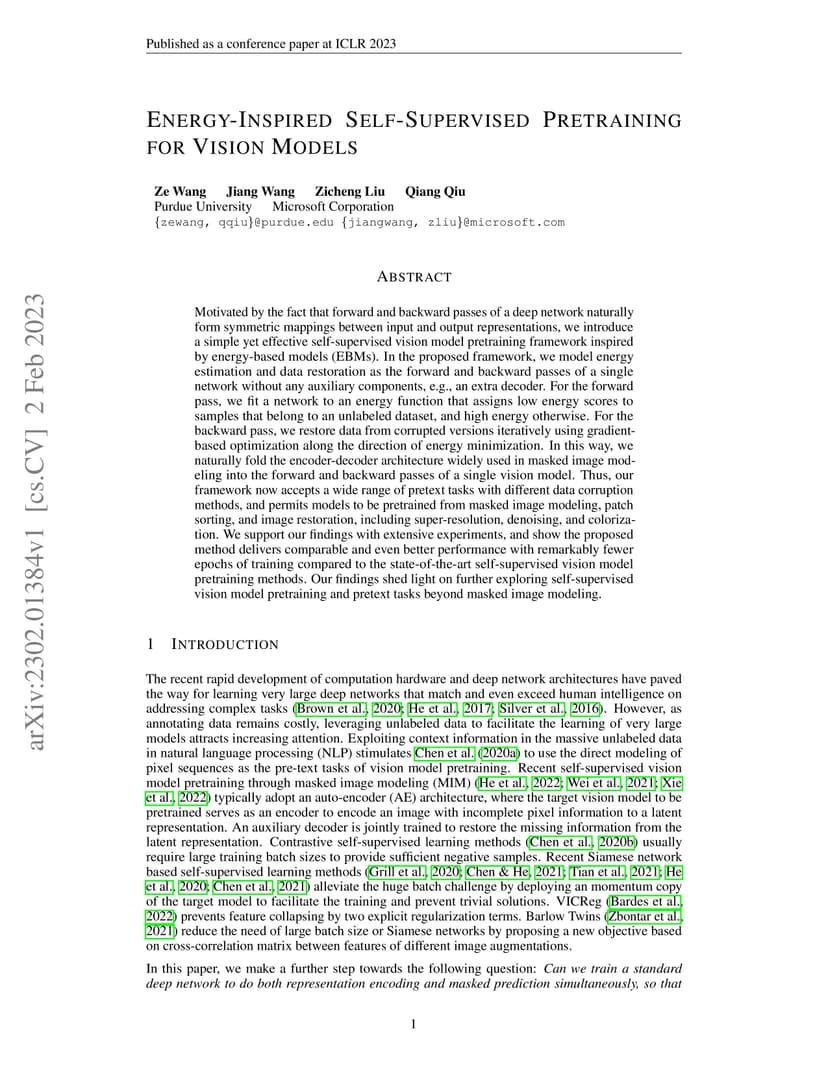 Published as a conference paper at ICLR 2023

ENERGY-INSPIRED SELF-SUPERVISED PRETRAINING FOR VISION MODELS

Ze Wang Jiang Wang Zicheng Liu Qiang Qiu
Purdue University Microsoft Corporation
{zewang, qqiu}@purdue.edu {jiangwang, zliu}@microsoft.com

arXiv:2302.01384v1 [cs.CV] 2 Feb 2023

ABSTRACT

Motivated by the fact that forward and backward passes of a deep network naturally form symmetric mappings between input and output representations, we introduce a simple yet effective self-supervised vision model pretraining framework inspired by energy-based models (EBMs). In the proposed framework, we model energy estimation and data restoration as the forward and backward passes of a single network without any auxiliary components, e.g., an extra decoder. For the forward pass, we fit a network to an energy function that assigns low energy scores to samples that belong to an unlabeled dataset, and high energy otherwise. For the backward pass, we restore data from corrupted versions iteratively using gradient-based optimization along the direction of energy minimization. In this way, we naturally fold the encoder-decoder architecture widely used in masked image modeling into the forward and backward passes of a single vision model. Thus, our framework now accepts a wide range of pretext tasks with different data corruption methods, and permits models to be pretrained from masked image modeling, patch sorting, and image restoration, including super-resolution, denoising, and colorization. We support our findings with extensive experiments, and show the proposed method delivers comparable and even better performance with remarkably fewer epochs of training compared to the state-of-the-art self-supervised vision model pretraining methods. Our findings shed light on further exploring self-supervised vision model pretraining and pretext tasks beyond masked image modeling.

1 INTRODUCTION

The recent rapid development of computation hardware and deep network architectures have paved the way for learning very large deep networks that match and even exceed human intelligence on addressing complex tasks (Brown et al., 2020; He et al., 2017; Silver et al., 2016). However, as annotating data remains costly, leveraging unlabeled data to facilitate the learning of very large models attracts increasing attention. Exploiting context information in the massive unlabeled data in natural language processing (NLP) stimulates Chen et al. (2020a) to use the direct modeling of pixel sequences as the pre-text tasks of vision model pretraining. Recent self-supervised vision model pretraining through masked image modeling (MIM) (He et al., 2022; Wei et al., 2021; Xie et al., 2022) typically adopt an auto-encoder (AE) architecture, where the target vision model to be pretrained serves as an encoder to encode an image with incomplete pixel information to a latent representation. An auxiliary decoder is jointly trained to restore the missing information from the latent representation. Contrastive self-supervised learning methods (Chen et al., 2020b) usually require large training batch sizes to provide sufficient negative samples. Recent Siamese network based self-supervised learning methods (Grill et al., 2020; Chen & He, 2021; Tian et al., 2021; He et al., 2020; Chen et al., 2021) alleviate the huge batch challenge by deploying an momentum copy of the target model to facilitate the training and prevent trivial solutions. VICReg (Bardes et al., 2022) prevents feature collapsing by two explicit regularization terms. Barlow Twins (Zbontar et al., 2021) reduce the need of large batch size or Siamese networks by proposing a new objective based on cross-correlation matrix between features of different image augmentations.

In this paper, we make a further step towards the following question: Can we train a standard deep network to do both representation encoding and masked prediction simultaneously, so that

1